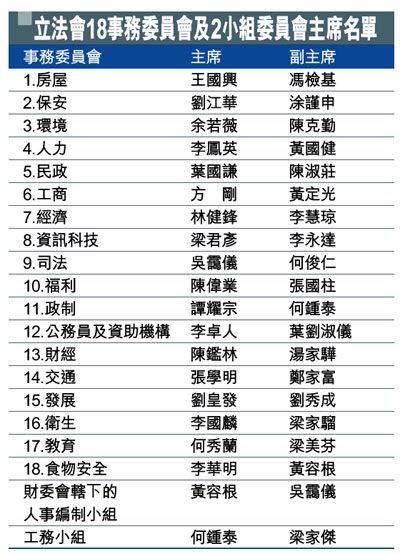 立法會18事務委員會及2小組委員會主席名單

| 事務委員會 | 主席 | 副主席 |
|---|---|---|
| 1.房屋 | 王國興 | 馮檢基 |
| 2.保安 | 劉江華 | 涂謹申 |
| 3.環境 | 余若薇 | 陳克勤 |
| 4.人力 | 李鳳英 | 黃國健 |
| 5.民政 | 葉國謙 | 陳淑莊 |
| 6.工商 | 方 剛 | 黃定光 |
| 7.經濟 | 林健鋒 | 李慧琼 |
| 8.資訊科技 | 梁君彥 | 李永達 |
| 9.司法 | 吳靄儀 | 何俊仁 |
| 10.福利 | 陳偉業 | 張國柱 |
| 11.政制 | 譚耀宗 | 何鍾泰 |
| 12.公務員及資助機構 | 李卓人 | 葉劉淑儀 |
| 13.財經 | 陳鑑林 | 湯家驊 |
| 14.交通 | 張學明 | 鄭家富 |
| 15.發展 | 劉皇發 | 劉秀成 |
| 16.衛生 | 李國麟 | 梁家騮 |
| 17.教育 | 何秀蘭 | 梁美芬 |
| 18.食物安全 | 李華明 | 黃容根 |
| 財委會轄下的人事編制小組 | 黃容根 | 吳靄儀 |
| 工務小組 | 何鍾泰 | 梁家傑 |